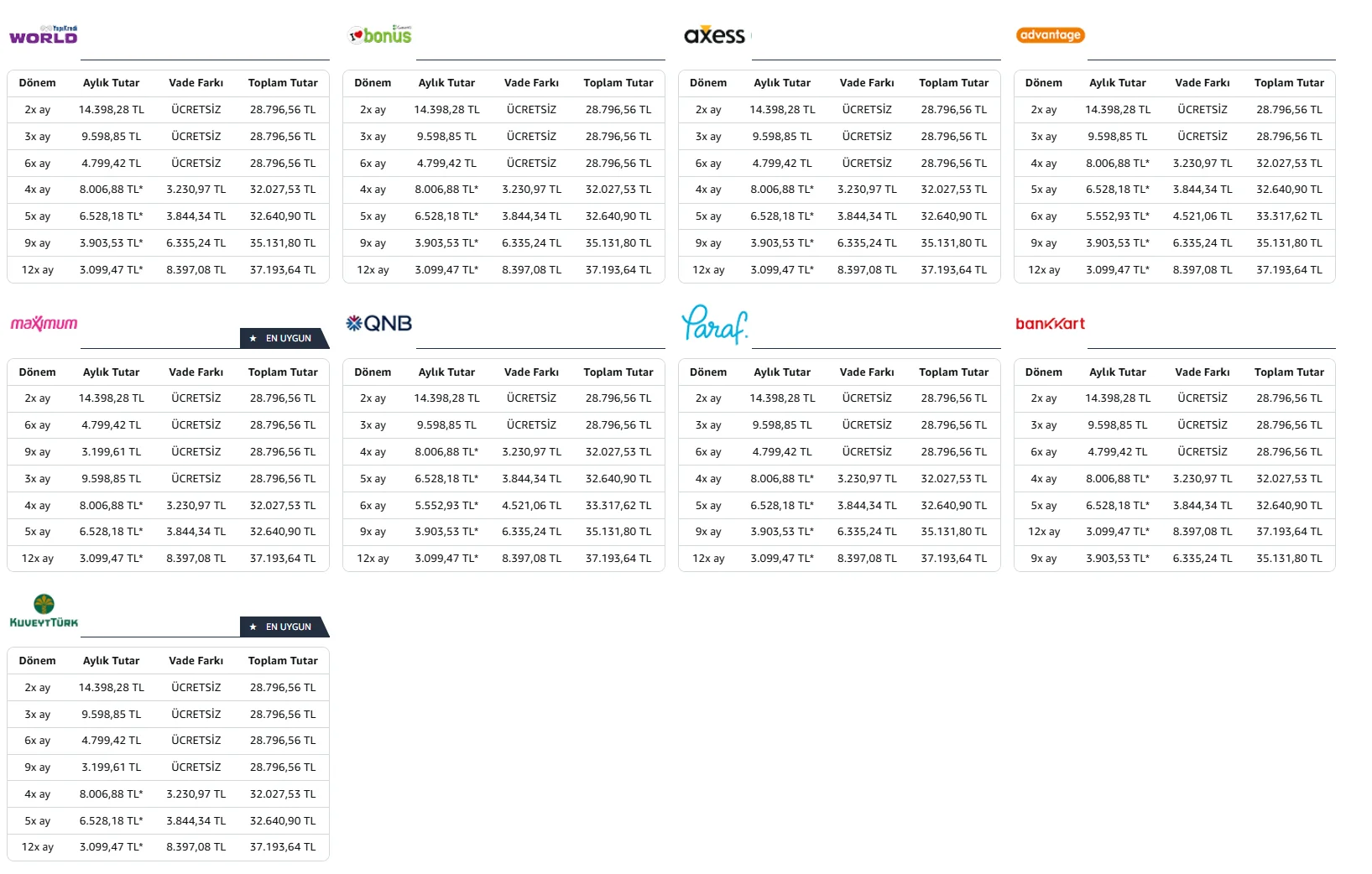 YapıKredi WORLD

| Dönem | Aylık Tutar | Vade Farkı | Toplam Tutar |
|---|---|---|---|
| 2x ay | 14.398,28 TL | ÜCRETSİZ | 28.796,56 TL |
| 3x ay | 9.598,85 TL | ÜCRETSİZ | 28.796,56 TL |
| 6x ay | 4.799,42 TL | ÜCRETSİZ | 28.796,56 TL |
| 4x ay | 8.006,88 TL* | 3.230,97 TL | 32.027,53 TL |
| 5x ay | 6.528,18 TL* | 3.844,34 TL | 32.640,90 TL |
| 9x ay | 3.903,53 TL* | 6.335,24 TL | 35.131,80 TL |
| 12x ay | 3.099,47 TL* | 8.397,08 TL | 37.193,64 TL |

bonus

| Dönem | Aylık Tutar | Vade Farkı | Toplam Tutar |
|---|---|---|---|
| 2x ay | 14.398,28 TL | ÜCRETSİZ | 28.796,56 TL |
| 3x ay | 9.598,85 TL | ÜCRETSİZ | 28.796,56 TL |
| 6x ay | 4.799,42 TL | ÜCRETSİZ | 28.796,56 TL |
| 4x ay | 8.006,88 TL* | 3.230,97 TL | 32.027,53 TL |
| 5x ay | 6.528,18 TL* | 3.844,34 TL | 32.640,90 TL |
| 9x ay | 3.903,53 TL* | 6.335,24 TL | 35.131,80 TL |
| 12x ay | 3.099,47 TL* | 8.397,08 TL | 37.193,64 TL |

axess

| Dönem | Aylık Tutar | Vade Farkı | Toplam Tutar |
|---|---|---|---|
| 2x ay | 14.398,28 TL | ÜCRETSİZ | 28.796,56 TL |
| 3x ay | 9.598,85 TL | ÜCRETSİZ | 28.796,56 TL |
| 6x ay | 4.799,42 TL | ÜCRETSİZ | 28.796,56 TL |
| 4x ay | 8.006,88 TL* | 3.230,97 TL | 32.027,53 TL |
| 5x ay | 6.528,18 TL* | 3.844,34 TL | 32.640,90 TL |
| 9x ay | 3.903,53 TL* | 6.335,24 TL | 35.131,80 TL |
| 12x ay | 3.099,47 TL* | 8.397,08 TL | 37.193,64 TL |

advantage

| Dönem | Aylık Tutar | Vade Farkı | Toplam Tutar |
|---|---|---|---|
| 2x ay | 14.398,28 TL | ÜCRETSİZ | 28.796,56 TL |
| 3x ay | 9.598,85 TL | ÜCRETSİZ | 28.796,56 TL |
| 4x ay | 8.006,88 TL* | 3.230,97 TL | 32.027,53 TL |
| 5x ay | 6.528,18 TL* | 3.844,34 TL | 32.640,90 TL |
| 6x ay | 5.552,93 TL* | 4.521,06 TL | 33.317,62 TL |
| 9x ay | 3.903,53 TL* | 6.335,24 TL | 35.131,80 TL |
| 12x ay | 3.099,47 TL* | 8.397,08 TL | 37.193,64 TL |

maximum
★ EN UYGUN

| Dönem | Aylık Tutar | Vade Farkı | Toplam Tutar |
|---|---|---|---|
| 2x ay | 14.398,28 TL | ÜCRETSİZ | 28.796,56 TL |
| 6x ay | 4.799,42 TL | ÜCRETSİZ | 28.796,56 TL |
| 9x ay | 3.199,61 TL | ÜCRETSİZ | 28.796,56 TL |
| 3x ay | 9.598,85 TL | ÜCRETSİZ | 28.796,56 TL |
| 4x ay | 8.006,88 TL* | 3.230,97 TL | 32.027,53 TL |
| 5x ay | 6.528,18 TL* | 3.844,34 TL | 32.640,90 TL |
| 12x ay | 3.099,47 TL* | 8.397,08 TL | 37.193,64 TL |

QNB

| Dönem | Aylık Tutar | Vade Farkı | Toplam Tutar |
|---|---|---|---|
| 2x ay | 14.398,28 TL | ÜCRETSİZ | 28.796,56 TL |
| 3x ay | 9.598,85 TL | ÜCRETSİZ | 28.796,56 TL |
| 4x ay | 8.006,88 TL* | 3.230,97 TL | 32.027,53 TL |
| 5x ay | 6.528,18 TL* | 3.844,34 TL | 32.640,90 TL |
| 6x ay | 5.552,93 TL* | 4.521,06 TL | 33.317,62 TL |
| 9x ay | 3.903,53 TL* | 6.335,24 TL | 35.131,80 TL |
| 12x ay | 3.099,47 TL* | 8.397,08 TL | 37.193,64 TL |

Paraf.

| Dönem | Aylık Tutar | Vade Farkı | Toplam Tutar |
|---|---|---|---|
| 2x ay | 14.398,28 TL | ÜCRETSİZ | 28.796,56 TL |
| 3x ay | 9.598,85 TL | ÜCRETSİZ | 28.796,56 TL |
| 6x ay | 4.799,42 TL | ÜCRETSİZ | 28.796,56 TL |
| 4x ay | 8.006,88 TL* | 3.230,97 TL | 32.027,53 TL |
| 5x ay | 6.528,18 TL* | 3.844,34 TL | 32.640,90 TL |
| 9x ay | 3.903,53 TL* | 6.335,24 TL | 35.131,80 TL |
| 12x ay | 3.099,47 TL* | 8.397,08 TL | 37.193,64 TL |

bankkart

| Dönem | Aylık Tutar | Vade Farkı | Toplam Tutar |
|---|---|---|---|
| 2x ay | 14.398,28 TL | ÜCRETSİZ | 28.796,56 TL |
| 3x ay | 9.598,85 TL | ÜCRETSİZ | 28.796,56 TL |
| 6x ay | 4.799,42 TL | ÜCRETSİZ | 28.796,56 TL |
| 4x ay | 8.006,88 TL* | 3.230,97 TL | 32.027,53 TL |
| 5x ay | 6.528,18 TL* | 3.844,34 TL | 32.640,90 TL |
| 12x ay | 3.099,47 TL* | 8.397,08 TL | 37.193,64 TL |
| 9x ay | 3.903,53 TL* | 6.335,24 TL | 35.131,80 TL |

KUVEYTTÜRK
★ EN UYGUN

| Dönem | Aylık Tutar | Vade Farkı | Toplam Tutar |
|---|---|---|---|
| 2x ay | 14.398,28 TL | ÜCRETSİZ | 28.796,56 TL |
| 3x ay | 9.598,85 TL | ÜCRETSİZ | 28.796,56 TL |
| 6x ay | 4.799,42 TL | ÜCRETSİZ | 28.796,56 TL |
| 9x ay | 3.199,61 TL | ÜCRETSİZ | 28.796,56 TL |
| 4x ay | 8.006,88 TL* | 3.230,97 TL | 32.027,53 TL |
| 5x ay | 6.528,18 TL* | 3.844,34 TL | 32.640,90 TL |
| 12x ay | 3.099,47 TL* | 8.397,08 TL | 37.193,64 TL |